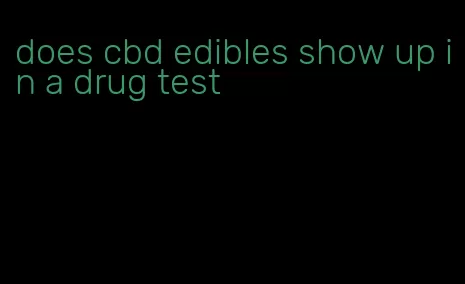 does cbd edibles show up in a drug test